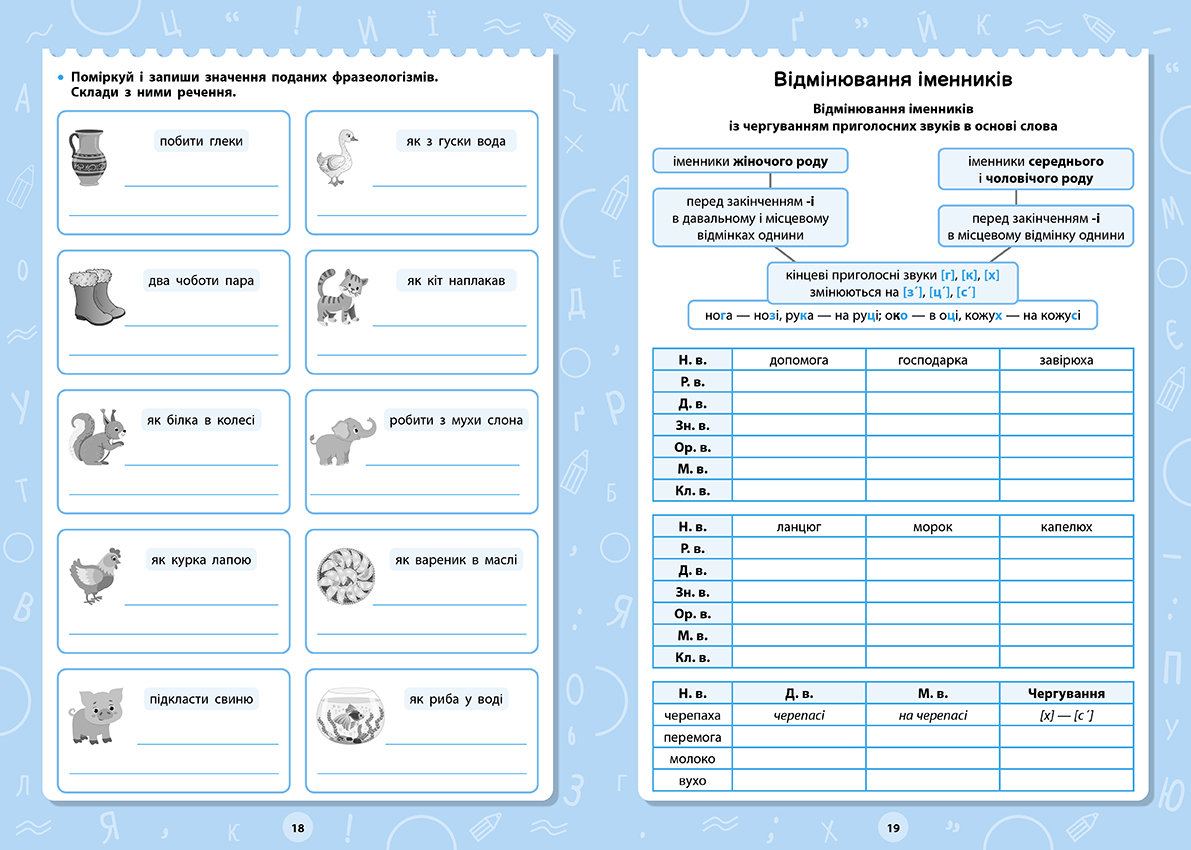 • Поміркуй і запиши значення поданих фразеологізмів. Склади з ними речення.

побити глеки

як з гуски вода

два чоботи пара

як кіт наплакав

як білка в колесі

робити з мухи слона

як курка лапою

як вареник в маслі

підкласти свиню

як риба у воді

18

Відмінювання іменників

Відмінювання іменників із чергуванням приголосних звуків в основі слова

іменники жіночого роду

перед закінченням -і в давальному і місцевому відмінках однини

іменники середнього і чоловічого роду

перед закінченням -і в місцевому відмінку однини

кінцеві приголосні звуки [г], [к], [х] змінюються на [з´], [ц´], [с´]

нога — нозі, рука — на руці; око — в оці, кожух — на кожусі

| Н. в. | допомога | господарка | завірюха |
|---|---|---|---|
| Р. в. | | | |
| Д. в. | | | |
| Зн. в. | | | |
| Ор. в. | | | |
| М. в. | | | |
| Кл. в. | | | |

| Н. в. | ланцюг | морок | капелюх |
|---|---|---|---|
| Р. в. | | | |
| Д. в. | | | |
| Зн. в. | | | |
| Ор. в. | | | |
| М. в. | | | |
| Кл. в. | | | |

| Н. в. | Д. в. | М. в. | Чергування |
|---|---|---|---|
| черепаха | черепасі | на черепасі | [х] — [с´] |
| перемога | | | |
| молоко | | | |
| вухо | | | |

19